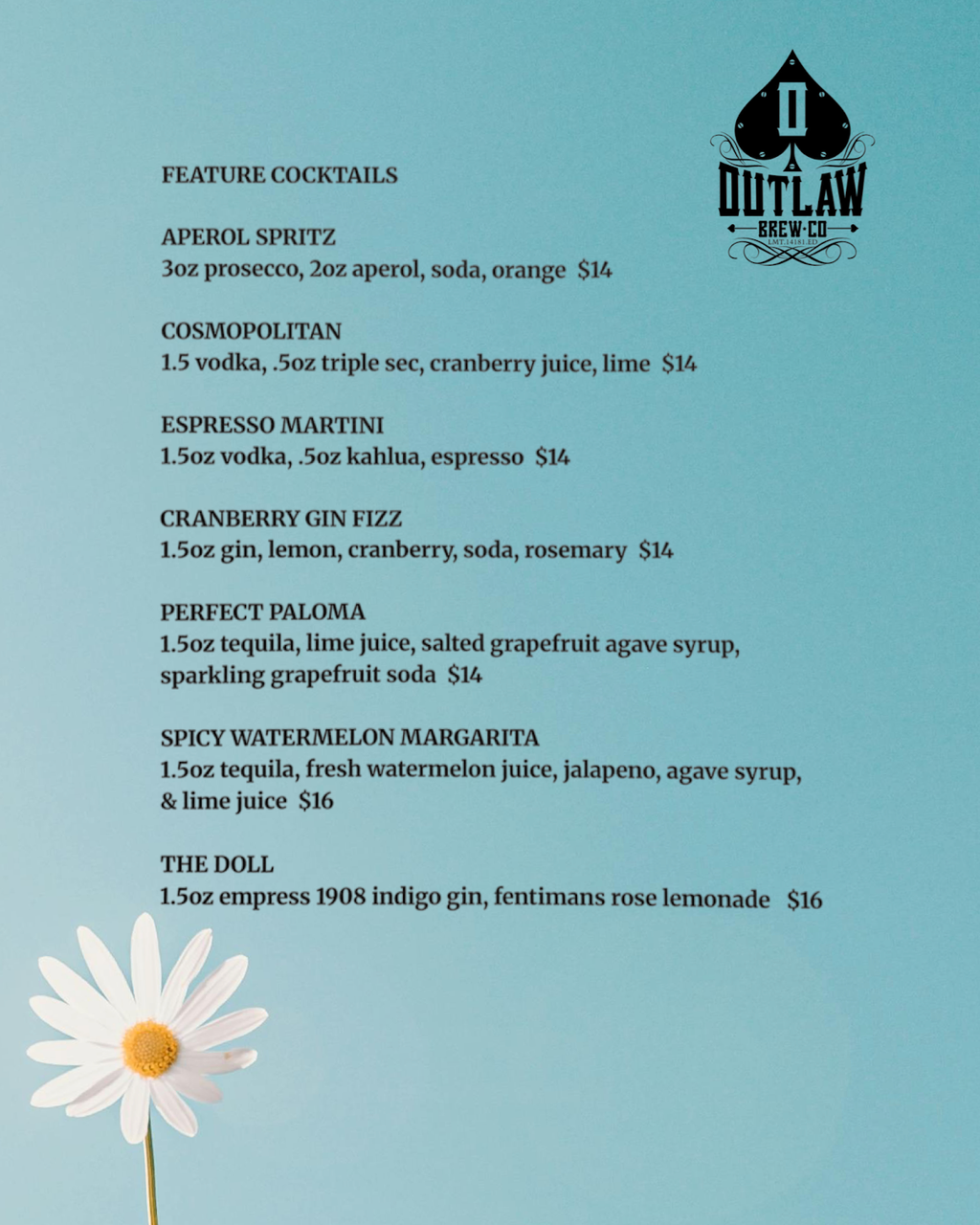 O
OUTLAW
BREW·CO
LMT.14181.ED

FEATURE COCKTAILS

APEROL SPRITZ
3oz prosecco, 2oz aperol, soda, orange $14

COSMOPOLITAN
1.5 vodka, .5oz triple sec, cranberry juice, lime $14

ESPRESSO MARTINI
1.5oz vodka, .5oz kahlua, espresso $14

CRANBERRY GIN FIZZ
1.5oz gin, lemon, cranberry, soda, rosemary $14

PERFECT PALOMA
1.5oz tequila, lime juice, salted grapefruit agave syrup, sparkling grapefruit soda $14

SPICY WATERMELON MARGARITA
1.5oz tequila, fresh watermelon juice, jalapeno, agave syrup, & lime juice $16

THE DOLL
1.5oz empress 1908 indigo gin, fentimans rose lemonade $16